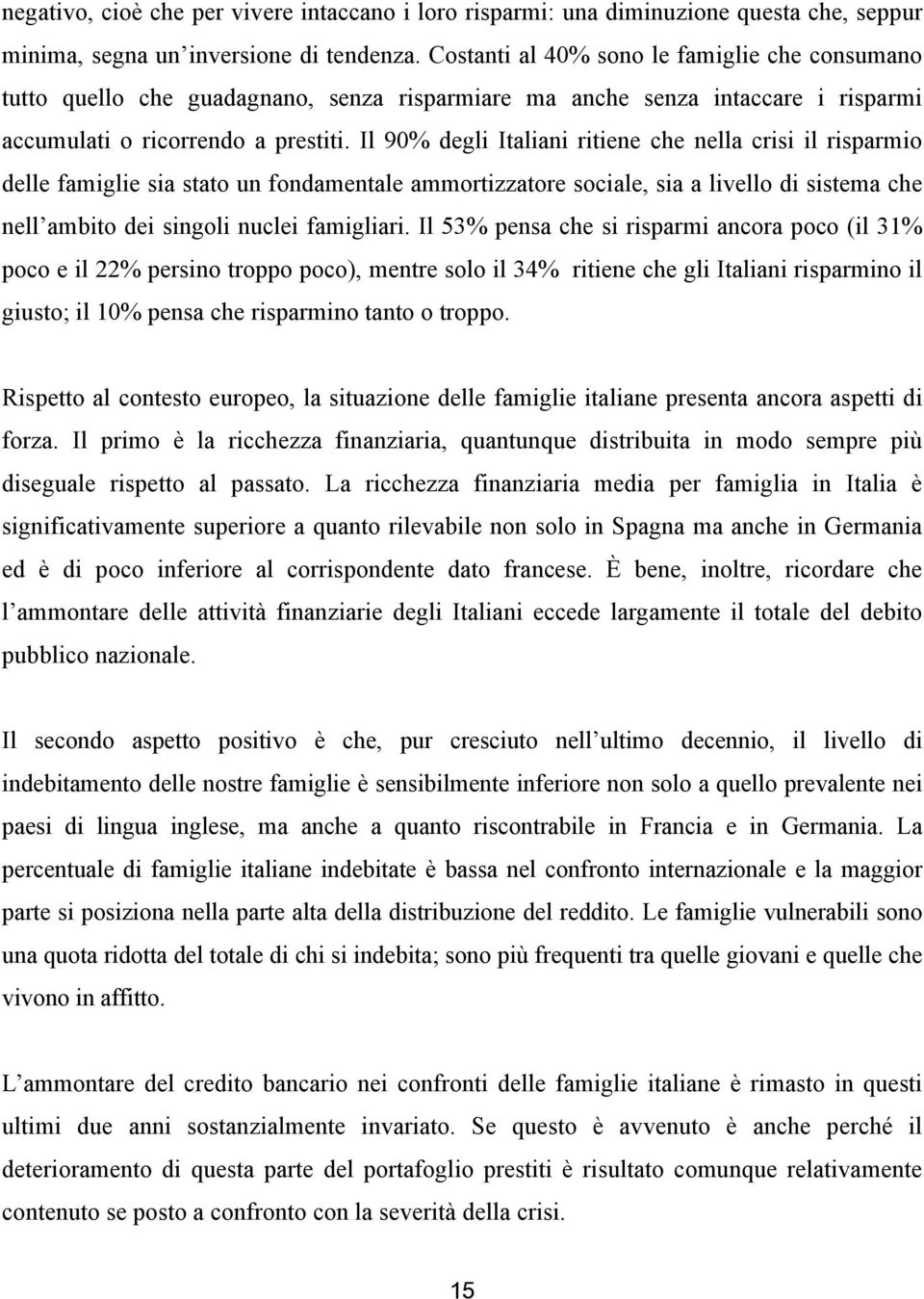 negativo, cioè che per vivere intaccano i loro risparmi: una diminuzione questa che, seppur minima, segna un'inversione di tendenza. Costanti al 40% sono le famiglie che consumano tutto quello che guadagnano, senza risparmiare ma anche senza intaccare i risparmi accumulati o ricorrendo a prestiti. Il 90% degli Italiani ritiene che nella crisi il risparmio delle famiglie sia stato un fondamentale ammortizzatore sociale, sia a livello di sistema che nell'ambito dei singoli nuclei famigliari. Il 53% pensa che si risparmi ancora poco (il 31% poco e il 22% persino troppo poco), mentre solo il 34% ritiene che gli Italiani risparmino il giusto; il 10% pensa che risparmino tanto o troppo.

Rispetto al contesto europeo, la situazione delle famiglie italiane presenta ancora aspetti di forza. Il primo è la ricchezza finanziaria, quantunque distribuita in modo sempre più diseguale rispetto al passato. La ricchezza finanziaria media per famiglia in Italia è significativamente superiore a quanto rilevabile non solo in Spagna ma anche in Germania ed è di poco inferiore al corrispondente dato francese. È bene, inoltre, ricordare che l'ammontare delle attività finanziarie degli Italiani eccede largamente il totale del debito pubblico nazionale.

Il secondo aspetto positivo è che, pur cresciuto nell'ultimo decennio, il livello di indebitamento delle nostre famiglie è sensibilmente inferiore non solo a quello prevalente nei paesi di lingua inglese, ma anche a quanto riscontrabile in Francia e in Germania. La percentuale di famiglie italiane indebitate è bassa nel confronto internazionale e la maggior parte si posiziona nella parte alta della distribuzione del reddito. Le famiglie vulnerabili sono una quota ridotta del totale di chi si indebita; sono più frequenti tra quelle giovani e quelle che vivono in affitto.

L'ammontare del credito bancario nei confronti delle famiglie italiane è rimasto in questi ultimi due anni sostanzialmente invariato. Se questo è avvenuto è anche perché il deterioramento di questa parte del portafoglio prestiti è risultato comunque relativamente contenuto se posto a confronto con la severità della crisi.

15